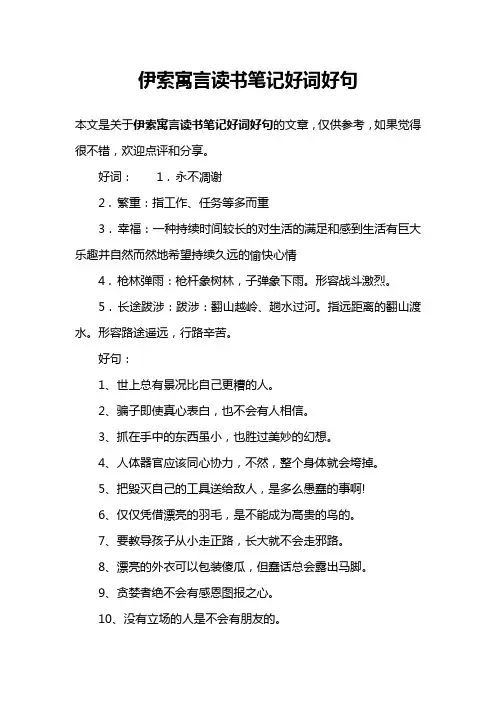 伊索寓言读书笔记好词好句

本文是关于伊索寓言读书笔记好词好句的文章，仅供参考，如果觉得很不错，欢迎点评和分享。

好词：　　1．永不凋谢

2．繁重：指工作、任务等多而重

3．幸福：一种持续时间较长的对生活的满足和感到生活有巨大乐趣并自然而然地希望持续久远的愉快心情

4．枪林弹雨：枪杆象树林，子弹象下雨。形容战斗激烈。

5．长途跋涉：跋涉：翻山越岭、趟水过河。指远距离的翻山渡水。形容路途遥远，行路辛苦。

好句：

1、世上总有景况比自己更糟的人。

2、骗子即使真心表白，也不会有人相信。

3、抓在手中的东西虽小，也胜过美妙的幻想。

4、人体器官应该同心协力，不然，整个身体就会垮掉。

5、把毁灭自己的工具送给敌人，是多么愚蠢的事啊!

6、仅仅凭借漂亮的羽毛，是不能成为高贵的鸟的。

7、要教导孩子从小走正路，长大就不会走邪路。

8、漂亮的外衣可以包装傻瓜，但蠢话总会露出马脚。

9、贪婪者绝不会有感恩图报之心。

10、没有立场的人是不会有朋友的。